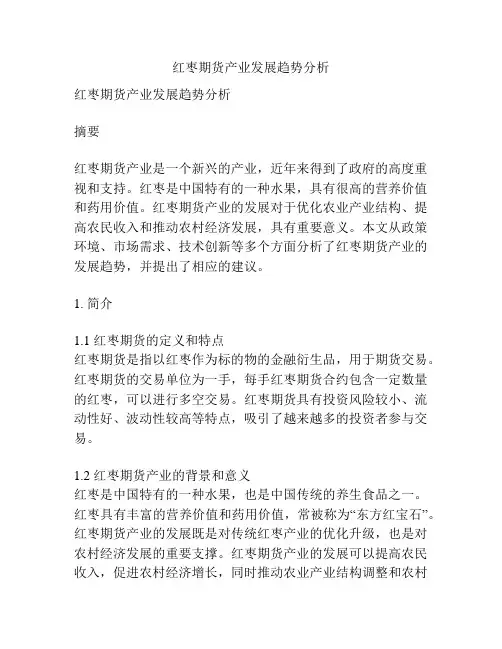 红枣期货产业发展趋势分析

红枣期货产业发展趋势分析

摘要

红枣期货产业是一个新兴的产业，近年来得到了政府的高度重视和支持。红枣是中国特有的一种水果，具有很高的营养价值和药用价值。红枣期货产业的发展对于优化农业产业结构、提高农民收入和推动农村经济发展，具有重要意义。本文从政策环境、市场需求、技术创新等多个方面分析了红枣期货产业的发展趋势，并提出了相应的建议。

1. 简介

1.1 红枣期货的定义和特点
红枣期货是指以红枣作为标的物的金融衍生品，用于期货交易。红枣期货的交易单位为一手，每手红枣期货合约包含一定数量的红枣，可以进行多空交易。红枣期货具有投资风险较小、流动性好、波动性较高等特点，吸引了越来越多的投资者参与交易。

1.2 红枣期货产业的背景和意义
红枣是中国特有的一种水果，也是中国传统的养生食品之一。红枣具有丰富的营养价值和药用价值，常被称为“东方红宝石”。红枣期货产业的发展既是对传统红枣产业的优化升级，也是对农村经济发展的重要支撑。红枣期货产业的发展可以提高农民收入，促进农村经济增长，同时推动农业产业结构调整和农村